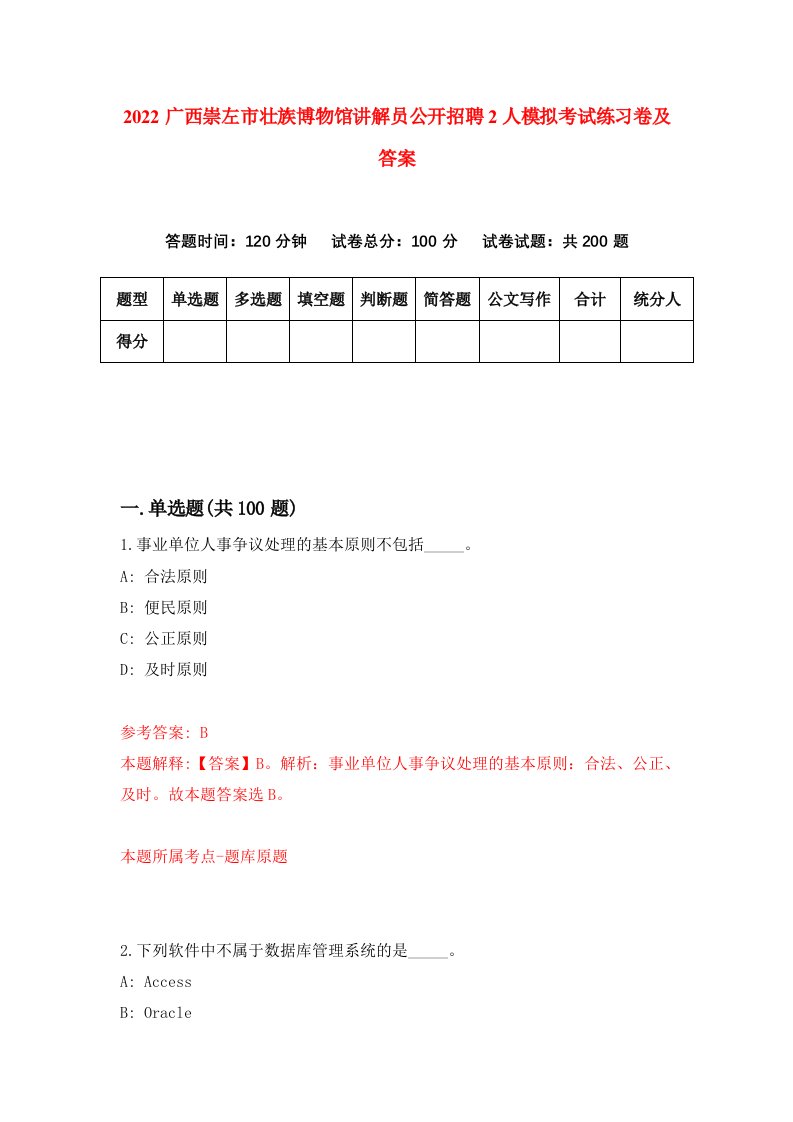 2022 广西崇左市壮族博物馆讲解员公开招聘 2 人模拟考试练习卷及答案

答题时间：120 分钟　试卷总分：100 分　试卷试题：共 200 题

| 题型 | 单选题 | 多选题 | 填空题 | 判断题 | 简答题 | 公文写作 | 合计 | 统分人 |
|---|---|---|---|---|---|---|---|---|
| 得分 | | | | | | | | |

一.单选题(共 100 题)

1.事业单位人事争议处理的基本原则不包括_____。

A: 合法原则

B: 便民原则

C: 公正原则

D: 及时原则

参考答案: B

本题解释:【答案】B。解析：事业单位人事争议处理的基本原则：合法、公正、及时。故本题答案选 B。

本题所属考点-题库原题

2.下列软件中不属于数据库管理系统的是_____。

A: Access

B: Oracle